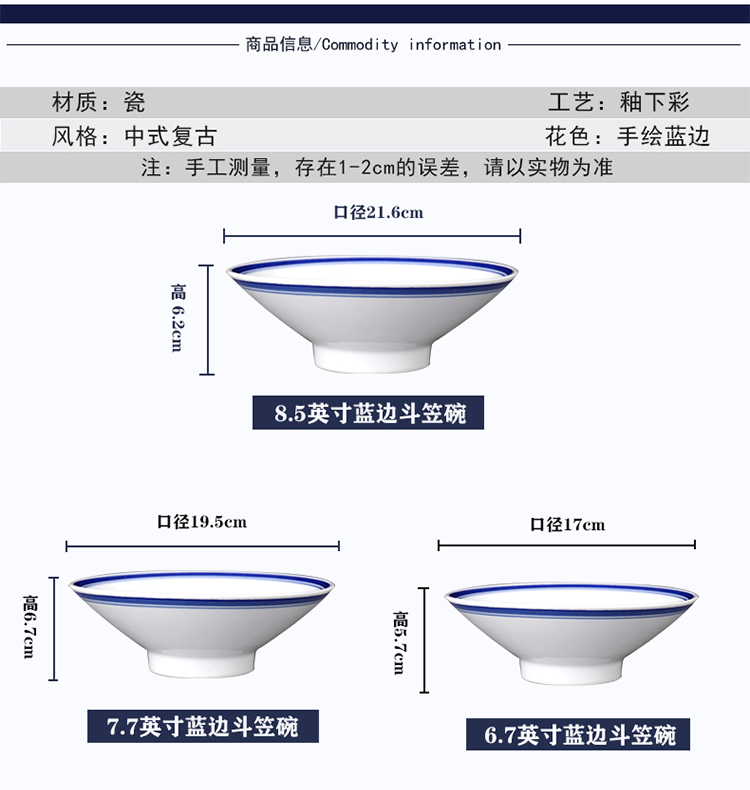 商品信息/Commodity information

材质：瓷 工艺：釉下彩

风格：中式复古 花色：手绘蓝边

注：手工测量，存在1-2cm的误差，请以实物为准

口径21.6cm

高6.2cm

8.5英寸蓝边斗笠碗

口径19.5cm

高6.7cm

7.7英寸蓝边斗笠碗

口径17cm

高5.7cm

6.7英寸蓝边斗笠碗